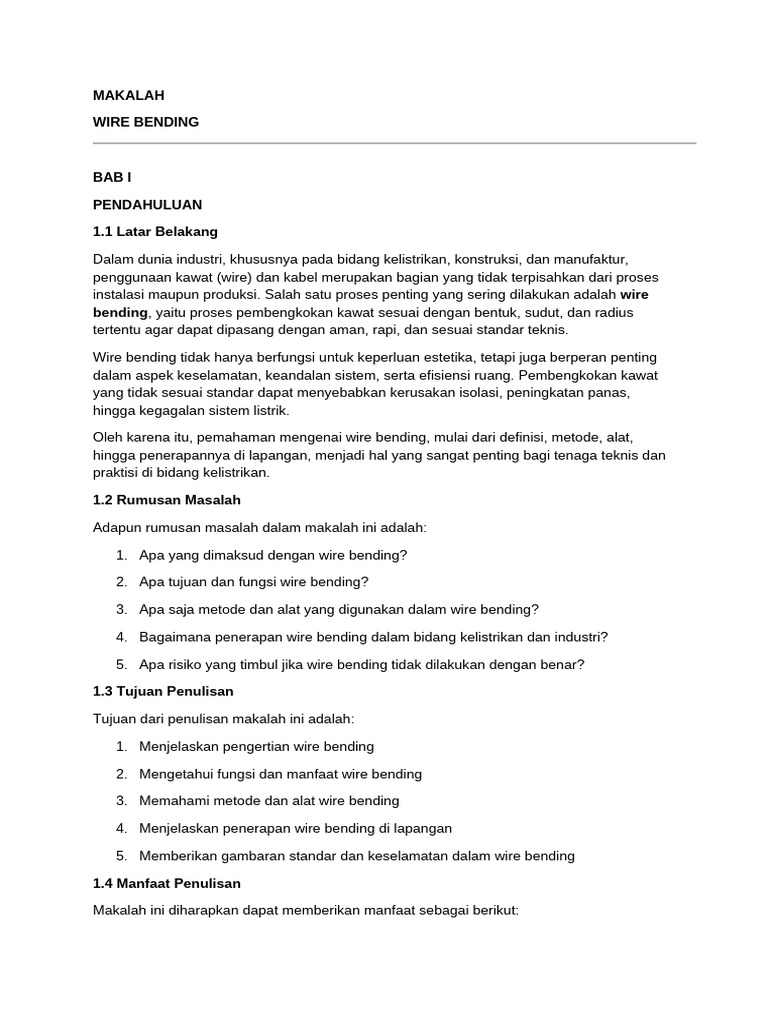 MAKALAH

WIRE BENDING

BAB I

PENDAHULUAN

1.1 Latar Belakang

Dalam dunia industri, khususnya pada bidang kelistrikan, konstruksi, dan manufaktur, penggunaan kawat (wire) dan kabel merupakan bagian yang tidak terpisahkan dari proses instalasi maupun produksi. Salah satu proses penting yang sering dilakukan adalah wire bending, yaitu proses pembengkokan kawat sesuai dengan bentuk, sudut, dan radius tertentu agar dapat dipasang dengan aman, rapi, dan sesuai standar teknis.

Wire bending tidak hanya berfungsi untuk keperluan estetika, tetapi juga berperan penting dalam aspek keselamatan, keandalan sistem, serta efisiensi ruang. Pembengkokan kawat yang tidak sesuai standar dapat menyebabkan kerusakan isolasi, peningkatan panas, hingga kegagalan sistem listrik.

Oleh karena itu, pemahaman mengenai wire bending, mulai dari definisi, metode, alat, hingga penerapannya di lapangan, menjadi hal yang sangat penting bagi tenaga teknis dan praktisi di bidang kelistrikan.

1.2 Rumusan Masalah

Adapun rumusan masalah dalam makalah ini adalah:

1. Apa yang dimaksud dengan wire bending?
2. Apa tujuan dan fungsi wire bending?
3. Apa saja metode dan alat yang digunakan dalam wire bending?
4. Bagaimana penerapan wire bending dalam bidang kelistrikan dan industri?
5. Apa risiko yang timbul jika wire bending tidak dilakukan dengan benar?

1.3 Tujuan Penulisan

Tujuan dari penulisan makalah ini adalah:

1. Menjelaskan pengertian wire bending
2. Mengetahui fungsi dan manfaat wire bending
3. Memahami metode dan alat wire bending
4. Menjelaskan penerapan wire bending di lapangan
5. Memberikan gambaran standar dan keselamatan dalam wire bending

1.4 Manfaat Penulisan

Makalah ini diharapkan dapat memberikan manfaat sebagai berikut: